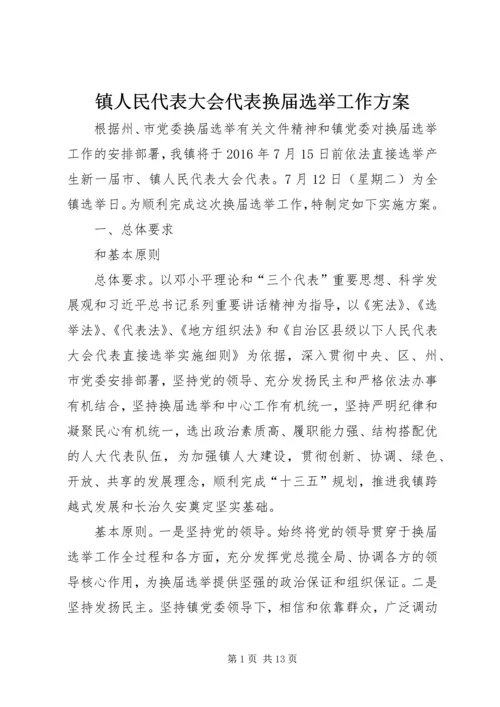 镇人民代表大会代表换届选举工作方案

根据州、市党委换届选举有关文件精神和镇党委对换届选举工作的安排部署，我镇将于2016年7月15日前依法直接选举产生新一届市、镇人民代表大会代表。7月12日（星期二）为全镇选举日。为顺利完成这次换届选举工作，特制定如下实施方案。

一、总体要求

和基本原则

总体要求。以邓小平理论和“三个代表”重要思想、科学发展观和习近平总书记系列重要讲话精神为指导，以《宪法》、《选举法》、《代表法》、《地方组织法》和《自治区县级以下人民代表大会代表直接选举实施细则》为依据，深入贯彻中央、区、州、市党委安排部署，坚持党的领导、充分发扬民主和严格依法办事有机结合，坚持换届选举和中心工作有机统一，坚持严明纪律和凝聚民心有机统一，选出政治素质高、履职能力强、结构搭配优的人大代表队伍，为加强镇人大建设，贯彻创新、协调、绿色、开放、共享的发展理念，顺利完成“十三五”规划，推进我镇跨越式发展和长治久安奠定坚实基础。

基本原则。一是坚持党的领导。始终将党的领导贯穿于换届选举工作全过程和各方面，充分发挥党总揽全局、协调各方的领导核心作用，为换届选举提供坚强的政治保证和组织保证。二是坚持发扬民主。坚持镇党委领导下，相信和依靠群众，广泛调动

第1页 共13页